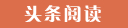 头条阅读